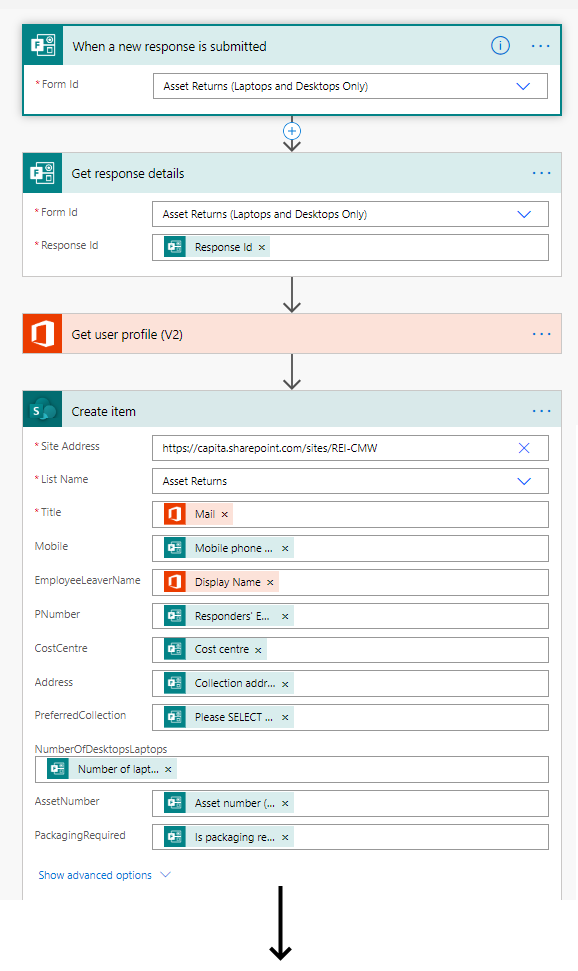 When a new response is submitted

* Form Id
Asset Returns (Laptops and Desktops Only)

Get response details

* Form Id
Asset Returns (Laptops and Desktops Only)

* Response Id
Response Id ×

Get user profile (V2)

Create item

* Site Address
https://capita.sharepoint.com/sites/REI-CMW

* List Name
Asset Returns

* Title
Mail ×

Mobile
Mobile phone ... ×

EmployeeLeaverName
Display Name ×

PNumber
Responders' E... ×

CostCentre
Cost centre ×

Address
Collection addr... ×

PreferredCollection
Please SELECT ... ×

NumberOfDesktopsLaptops
Number of lapt... ×

AssetNumber
Asset number (... ×

PackagingRequired
Is packaging re... ×

Show advanced options